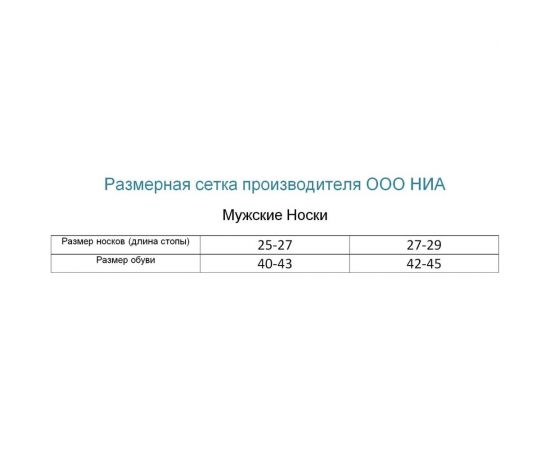 Размерная сетка производителя ООО НИА

Мужские Носки

| Размер носков (длина стопы) | 25-27 | 27-29 |
|---|---|---|
| Размер обуви | 40-43 | 42-45 |